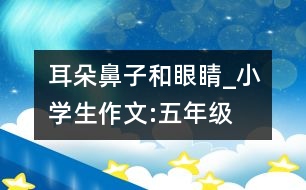 耳朵鼻子和眼睛_小学生作文:五年级